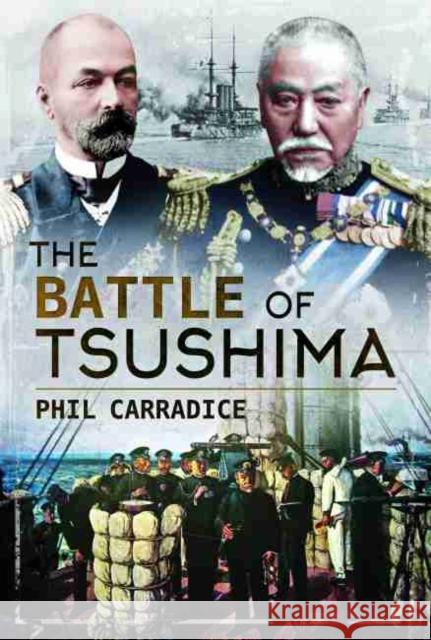 THE BATTLE OF TSUSHIMA

PHIL CARRADICE

Kraina Książek